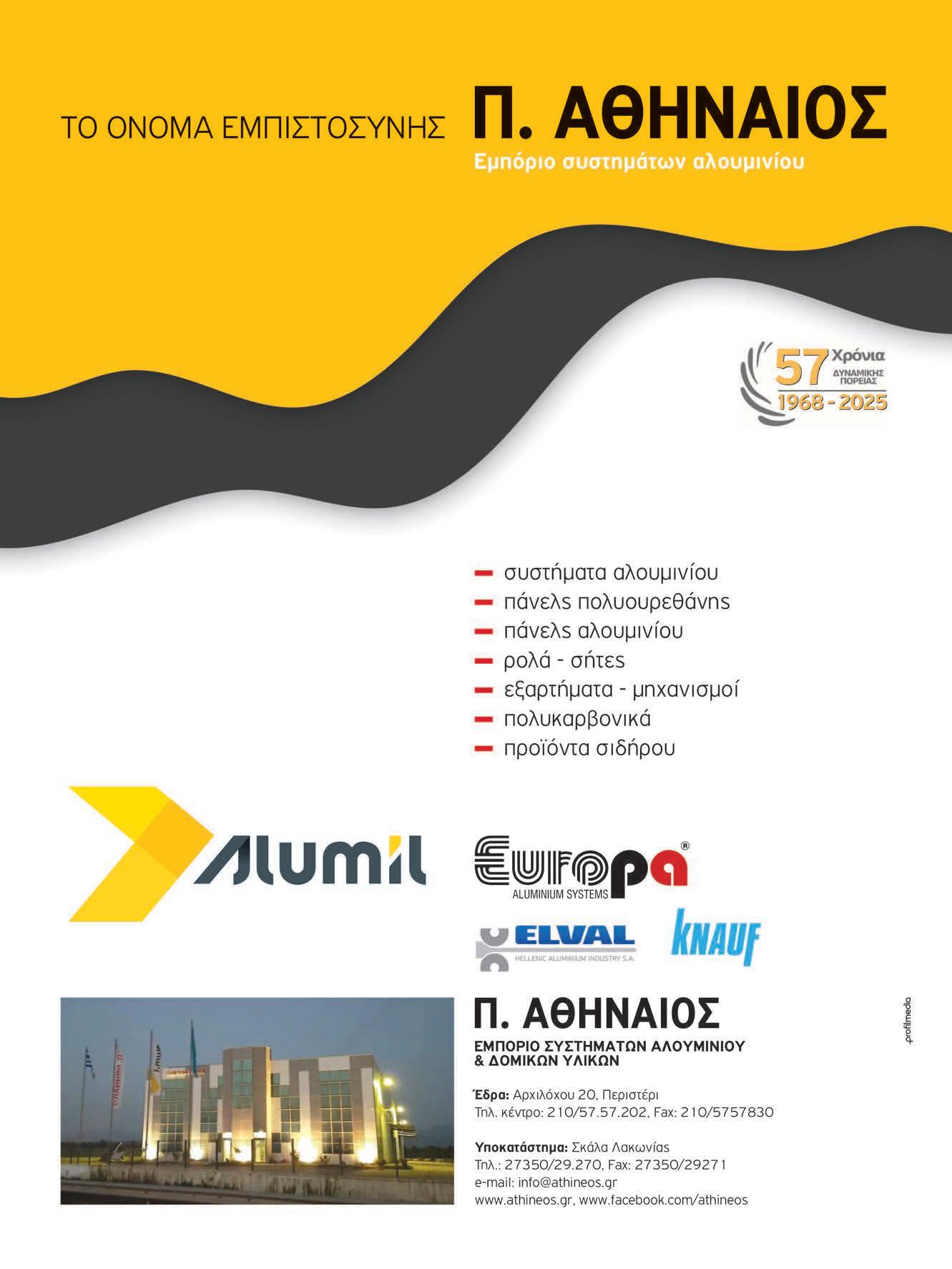 ΤΟ ΟΝΟΜΑ ΕΜΠΙΣΤΟΣΥΝΗΣ Π. ΑΘΗΝΑΙΟΣ
Εμπόριο συστημάτων αλουμινίου

57 Χρόνια ΔΥΝΑΜΙΚΗΣ ΠΟΡΕΙΑΣ
1968 - 2025

- συστήματα αλουμινίου
- πάνελς πολυουρεθάνης
- πάνελς αλουμινίου
- ρολά - σήτες
- εξαρτήματα - μηχανισμοί
- πολυκαρβονικά
- προϊόντα σιδήρου

Alumil

Europa ALUMINIUM SYSTEMS

ELVAL HELLENIC ALUMINIUM INDUSTRY S.A.

KNAUF

Π. ΑΘΗΝΑΙΟΣ
ΕΜΠΟΡΙΟ ΣΥΣΤΗΜΑΤΩΝ ΑΛΟΥΜΙΝΙΟΥ & ΔΟΜΙΚΩΝ ΥΛΙΚΩΝ

Έδρα: Αρχιλόχου 20, Περιστέρι
Τηλ. κέντρο: 210/57.57.202, Fax: 210/5757830

Υποκατάστημα: Σκάλα Λακωνίας
Τηλ.: 27350/29.270, Fax: 27350/29271
e-mail: info@athineos.gr
www.athineos.gr, www.facebook.com/athineos

profitmedia